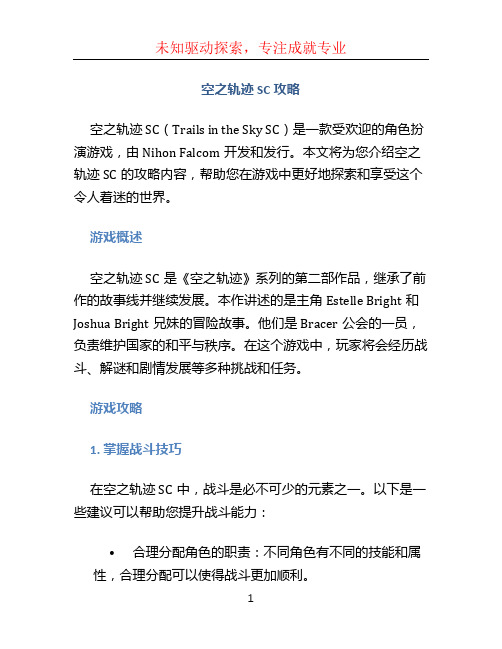 未知驱动探索，专注成就专业

空之轨迹 SC 攻略

空之轨迹 SC（Trails in the Sky SC）是一款受欢迎的角色扮演游戏，由 Nihon Falcom 开发和发行。本文将为您介绍空之轨迹 SC 的攻略内容，帮助您在游戏中更好地探索和享受这个令人着迷的世界。

游戏概述

空之轨迹 SC 是《空之轨迹》系列的第二部作品，继承了前作的故事线并继续发展。本作讲述的是主角 Estelle Bright 和 Joshua Bright 兄妹的冒险故事。他们是 Bracer 公会的一员，负责维护国家的和平与秩序。在这个游戏中，玩家将会经历战斗、解谜和剧情发展等多种挑战和任务。

游戏攻略

1. 掌握战斗技巧

在空之轨迹 SC 中，战斗是必不可少的元素之一。以下是一些建议可以帮助您提升战斗能力：

• 合理分配角色的职责：不同角色有不同的技能和属性，合理分配可以使得战斗更加顺利。

1